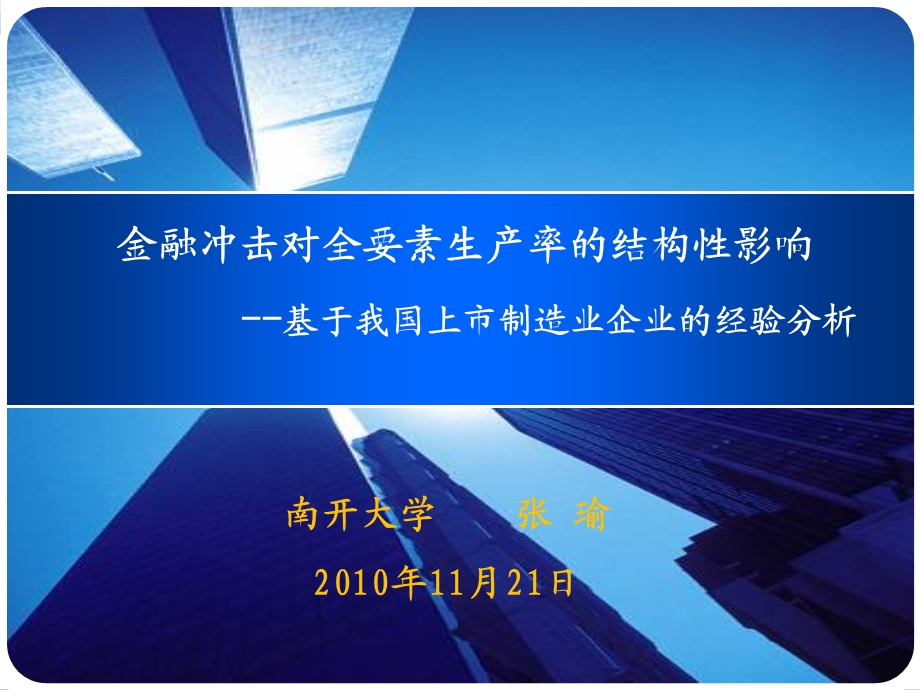 金融冲击对全要素生产率的结构性影响

--基于我国上市制造业企业的经验分析

南开大学　　张 瑜

2010年11月21日